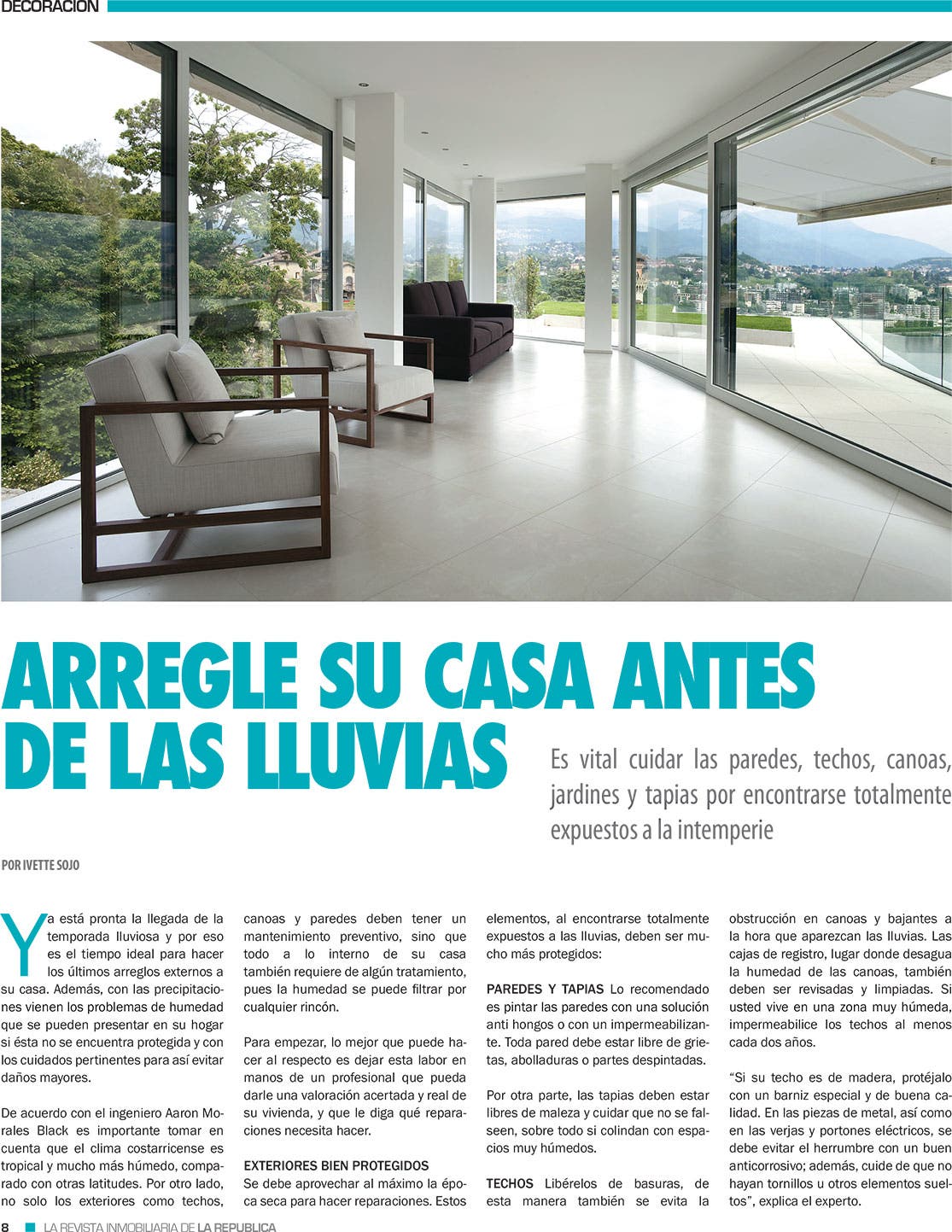 DECORACIÓN

ARREGLE SU CASA ANTES DE LAS LLUVIAS

Es vital cuidar las paredes, techos, canoas, jardines y tapias por encontrarse totalmente expuestos a la intemperie

POR IVETTE SOJO

Ya está pronta la llegada de la temporada lluviosa y por eso es el tiempo ideal para hacer los últimos arreglos externos a su casa. Además, con las precipitaciones vienen los problemas de humedad que se pueden presentar en su hogar si ésta no se encuentra protegida y con los cuidados pertinentes para así evitar daños mayores.

De acuerdo con el ingeniero Aaron Morales Black es importante tomar en cuenta que el clima costarricense es tropical y mucho más húmedo, comparado con otras latitudes. Por otro lado, no solo los exteriores como techos, canoas y paredes deben tener un mantenimiento preventivo, sino que todo a lo interno de su casa también requiere de algún tratamiento, pues la humedad se puede filtrar por cualquier rincón.

Para empezar, lo mejor que puede hacer al respecto es dejar esta labor en manos de un profesional que pueda darle una valoración acertada y real de su vivienda, y que le diga qué reparaciones necesita hacer.

EXTERIORES BIEN PROTEGIDOS
Se debe aprovechar al máximo la época seca para hacer reparaciones. Estos elementos, al encontrarse totalmente expuestos a las lluvias, deben ser mucho más protegidos:

PAREDES Y TAPIAS Lo recomendado es pintar las paredes con una solución anti hongos o con un impermeabilizante. Toda pared debe estar libre de grietas, abolladuras o partes despintadas.

Por otra parte, las tapias deben estar libres de maleza y cuidar que no se falseen, sobre todo si colindan con espacios muy húmedos.

TECHOS Libérelos de basuras, de esta manera también se evita la obstrucción en canoas y bajantes a la hora que aparezcan las lluvias. Las cajas de registro, lugar donde desagua la humedad de las canoas, también deben ser revisadas y limpiadas. Si usted vive en una zona muy húmeda, impermeabilice los techos al menos cada dos años.

“Si su techo es de madera, protéjalo con un barniz especial y de buena calidad. En las piezas de metal, así como en las verjas y portones eléctricos, se debe evitar el herrumbre con un buen anticorrosivo; además, cuide de que no hayan tornillos u otros elementos sueltos”, explica el experto.

8 LA REVISTA INMOBILIARIA DE LA REPUBLICA